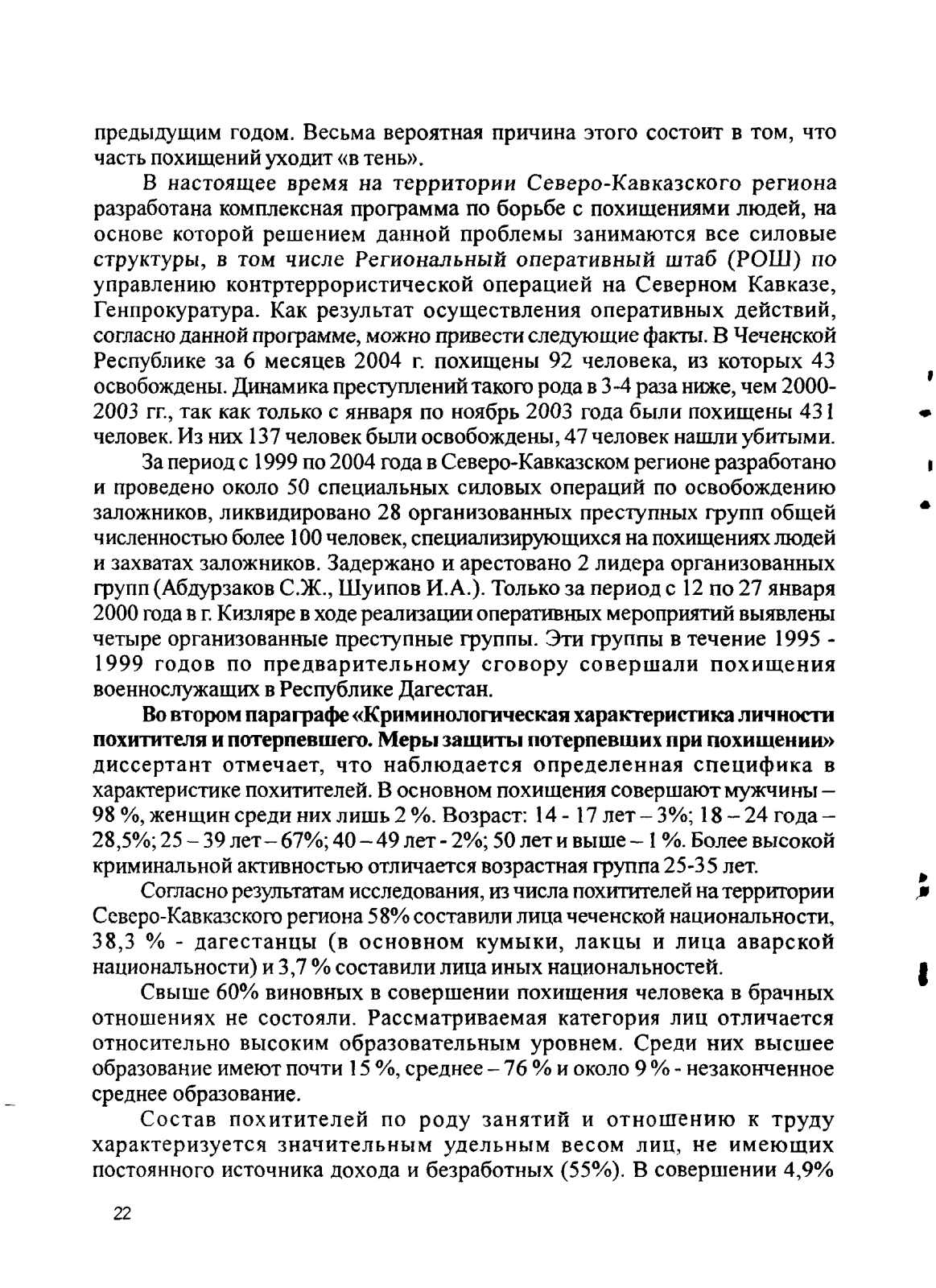 предыдущим годом. Весьма вероятная причина этого состоит в том, что часть похищений уходит «в тень».

В настоящее время на территории Северо-Кавказского региона разработана комплексная программа по борьбе с похищениями людей, на основе которой решением данной проблемы занимаются все силовые структуры, в том числе Региональный оперативный штаб (РОШ) по управлению контртеррористической операцией на Северном Кавказе, Генпрокуратура. Как результат осуществления оперативных действий, согласно данной программе, можно привести следующие факты. В Чеченской Республике за 6 месяцев 2004 г. похищены 92 человека, из которых 43 освобождены. Динамика преступлений такого рода в 3-4 раза ниже, чем 2000-2003 гг., так как только с января по ноябрь 2003 года были похищены 431 человек. Из них 137 человек были освобождены, 47 человек нашли убитыми.

За период с 1999 по 2004 года в Северо-Кавказском регионе разработано и проведено около 50 специальных силовых операций по освобождению заложников, ликвидировано 28 организованных преступных групп общей численностью более 100 человек, специализирующихся на похищениях людей и захватах заложников. Задержано и арестовано 2 лидера организованных групп (Абдурзаков С.Ж., Шуипов И.А.). Только за период с 12 по 27 января 2000 года в г. Кизляре в ходе реализации оперативных мероприятий выявлены четыре организованные преступные группы. Эти группы в течение 1995 - 1999 годов по предварительному сговору совершали похищения военнослужащих в Республике Дагестан.

Во втором параграфе «Криминологическая характеристика личности похитителя и потерпевшего. Меры защиты потерпевших при похищении» диссертант отмечает, что наблюдается определенная специфика в характеристике похитителей. В основном похищения совершают мужчины – 98 %, женщин среди них лишь 2 %. Возраст: 14 - 17 лет – 3%; 18 – 24 года – 28,5%; 25 – 39 лет – 67%; 40 – 49 лет - 2%; 50 лет и выше – 1 %. Более высокой криминальной активностью отличается возрастная группа 25-35 лет.

Согласно результатам исследования, из числа похитителей на территории Северо-Кавказского региона 58% составили лица чеченской национальности, 38,3 % - дагестанцы (в основном кумыки, лакцы и лица аварской национальности) и 3,7 % составили лица иных национальностей.

Свыше 60% виновных в совершении похищения человека в брачных отношениях не состояли. Рассматриваемая категория лиц отличается относительно высоким образовательным уровнем. Среди них высшее образование имеют почти 15 %, среднее – 76 % и около 9 % - незаконченное среднее образование.

Состав похитителей по роду занятий и отношению к труду характеризуется значительным удельным весом лиц, не имеющих постоянного источника дохода и безработных (55%). В совершении 4,9%

22